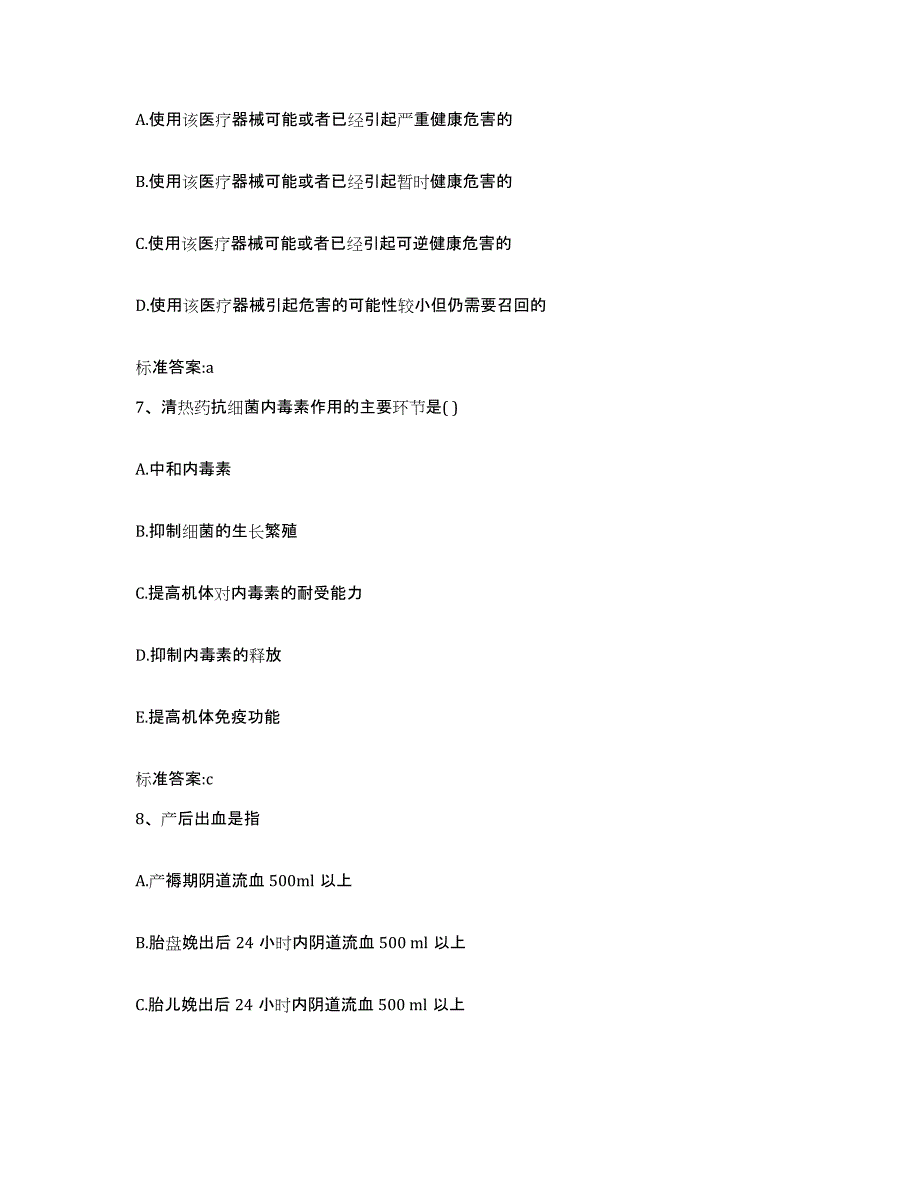 A.使用该医疗器械可能或者已经引起严重健康危害的

B.使用该医疗器械可能或者已经引起暂时健康危害的

C.使用该医疗器械可能或者已经引起可逆健康危害的

D.使用该医疗器械引起危害的可能性较小但仍需要召回的

标准答案:a

7、清热药抗细菌内毒素作用的主要环节是( )

A.中和内毒素

B.抑制细菌的生长繁殖

C.提高机体对内毒素的耐受能力

D.抑制内毒素的释放

E.提高机体免疫功能

标准答案:c

8、产后出血是指

A.产褥期阴道流血 500ml 以上

B.胎盘娩出后 24 小时内阴道流血 500 ml 以上

C.胎儿娩出后 24 小时内阴道流血 500 ml 以上